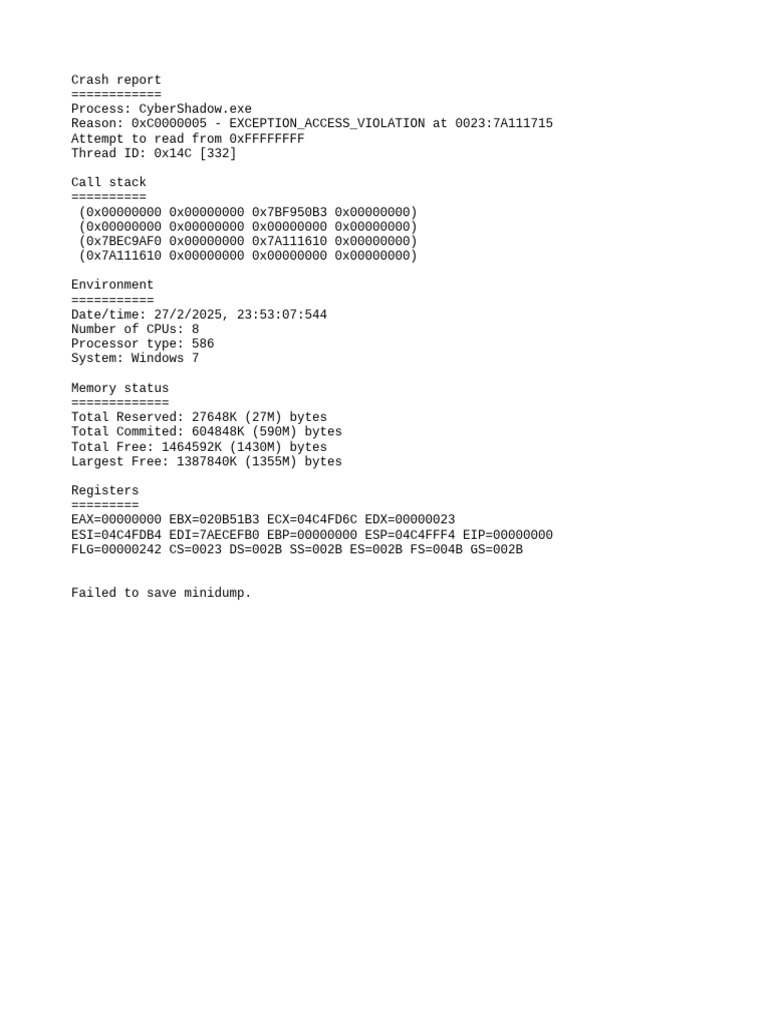 Crash report
============
Process: CyberShadow.exe
Reason: 0xC0000005 - EXCEPTION_ACCESS_VIOLATION at 0023:7A111715
Attempt to read from 0xFFFFFFFF
Thread ID: 0x14C [332]

Call stack
==========
(0x00000000 0x00000000 0x7BF950B3 0x00000000)
(0x00000000 0x00000000 0x00000000 0x00000000)
(0x7BEC9AF0 0x00000000 0x7A111610 0x00000000)
(0x7A111610 0x00000000 0x00000000 0x00000000)

Environment
===========
Date/time: 27/2/2025, 23:53:07:544
Number of CPUs: 8
Processor type: 586
System: Windows 7

Memory status
=============
Total Reserved: 27648K (27M) bytes
Total Commited: 604848K (590M) bytes
Total Free: 1464592K (1430M) bytes
Largest Free: 1387840K (1355M) bytes

Registers
=========
EAX=00000000 EBX=020B51B3 ECX=04C4FD6C EDX=00000023
ESI=04C4FDB4 EDI=7AECEFB0 EBP=00000000 ESP=04C4FFF4 EIP=00000000
FLG=00000242 CS=0023 DS=002B SS=002B ES=002B FS=004B GS=002B

Failed to save minidump.